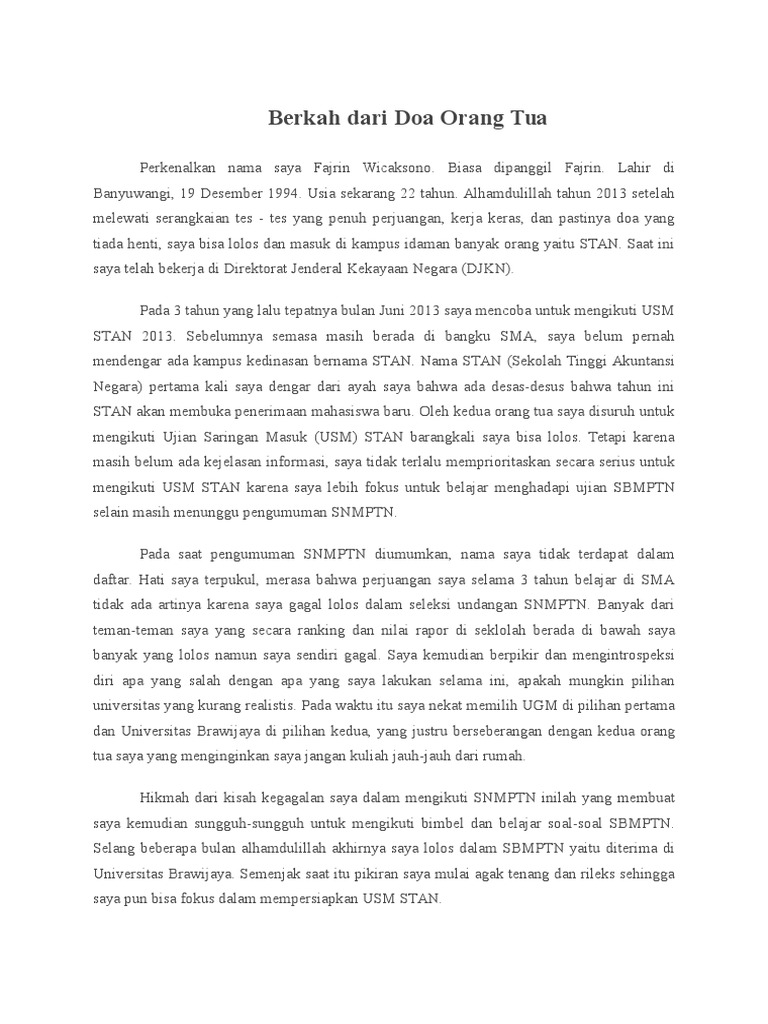 Berkah dari Doa Orang Tua

Perkenalkan nama saya Fajrin Wicaksono. Biasa dipanggil Fajrin. Lahir di Banyuwangi, 19 Desember 1994. Usia sekarang 22 tahun. Alhamdulillah tahun 2013 setelah melewati serangkaian tes - tes yang penuh perjuangan, kerja keras, dan pastinya doa yang tiada henti, saya bisa lolos dan masuk di kampus idaman banyak orang yaitu STAN. Saat ini saya telah bekerja di Direktorat Jenderal Kekayaan Negara (DJKN).

Pada 3 tahun yang lalu tepatnya bulan Juni 2013 saya mencoba untuk mengikuti USM STAN 2013. Sebelumnya semasa masih berada di bangku SMA, saya belum pernah mendengar ada kampus kedinasan bernama STAN. Nama STAN (Sekolah Tinggi Akuntansi Negara) pertama kali saya dengar dari ayah saya bahwa ada desas-desus bahwa tahun ini STAN akan membuka penerimaan mahasiswa baru. Oleh kedua orang tua saya disuruh untuk mengikuti Ujian Saringan Masuk (USM) STAN barangkali saya bisa lolos. Tetapi karena masih belum ada kejelasan informasi, saya tidak terlalu memprioritaskan secara serius untuk mengikuti USM STAN karena saya lebih fokus untuk belajar menghadapi ujian SBMPTN selain masih menunggu pengumuman SNMPTN.

Pada saat pengumuman SNMPTN diumumkan, nama saya tidak terdapat dalam daftar. Hati saya terpukul, merasa bahwa perjuangan saya selama 3 tahun belajar di SMA tidak ada artinya karena saya gagal lolos dalam seleksi undangan SNMPTN. Banyak dari teman-teman saya yang secara ranking dan nilai rapor di seklolah berada di bawah saya banyak yang lolos namun saya sendiri gagal. Saya kemudian berpikir dan mengintrospeksi diri apa yang salah dengan apa yang saya lakukan selama ini, apakah mungkin pilihan universitas yang kurang realistis. Pada waktu itu saya nekat memilih UGM di pilihan pertama dan Universitas Brawijaya di pilihan kedua, yang justru berseberangan dengan kedua orang tua saya yang menginginkan saya jangan kuliah jauh-jauh dari rumah.

Hikmah dari kisah kegagalan saya dalam mengikuti SNMPTN inilah yang membuat saya kemudian sungguh-sungguh untuk mengikuti bimbel dan belajar soal-soal SBMPTN. Selang beberapa bulan alhamdulillah akhirnya saya lolos dalam SBMPTN yaitu diterima di Universitas Brawijaya. Semenjak saat itu pikiran saya mulai agak tenang dan rileks sehingga saya pun bisa fokus dalam mempersiapkan USM STAN.